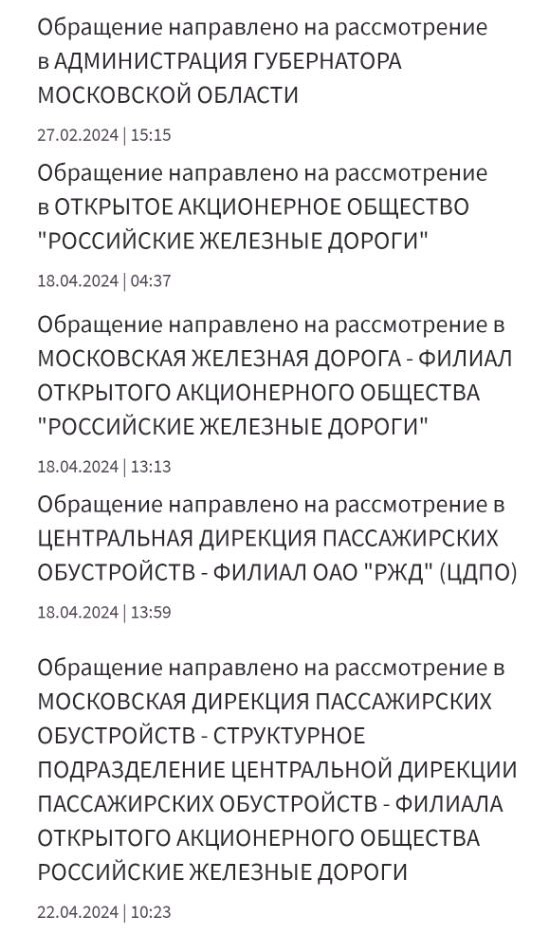 Обращение направлено на рассмотрение в АДМИНИСТРАЦИЯ ГУБЕРНАТОРА МОСКОВСКОЙ ОБЛАСТИ

27.02.2024 | 15:15

Обращение направлено на рассмотрение в ОТКРЫТОЕ АКЦИОНЕРНОЕ ОБЩЕСТВО "РОССИЙСКИЕ ЖЕЛЕЗНЫЕ ДОРОГИ"

18.04.2024 | 04:37

Обращение направлено на рассмотрение в МОСКОВСКАЯ ЖЕЛЕЗНАЯ ДОРОГА - ФИЛИАЛ ОТКРЫТОГО АКЦИОНЕРНОГО ОБЩЕСТВА "РОССИЙСКИЕ ЖЕЛЕЗНЫЕ ДОРОГИ"

18.04.2024 | 13:13

Обращение направлено на рассмотрение в ЦЕНТРАЛЬНАЯ ДИРЕКЦИЯ ПАССАЖИРСКИХ ОБУСТРОЙСТВ - ФИЛИАЛ ОАО "РЖД" (ЦДПО)

18.04.2024 | 13:59

Обращение направлено на рассмотрение в МОСКОВСКАЯ ДИРЕКЦИЯ ПАССАЖИРСКИХ ОБУСТРОЙСТВ - СТРУКТУРНОЕ ПОДРАЗДЕЛЕНИЕ ЦЕНТРАЛЬНОЙ ДИРЕКЦИИ ПАССАЖИРСКИХ ОБУСТРОЙСТВ - ФИЛИАЛА ОТКРЫТОГО АКЦИОНЕРНОГО ОБЩЕСТВА РОССИЙСКИЕ ЖЕЛЕЗНЫЕ ДОРОГИ

22.04.2024 | 10:23